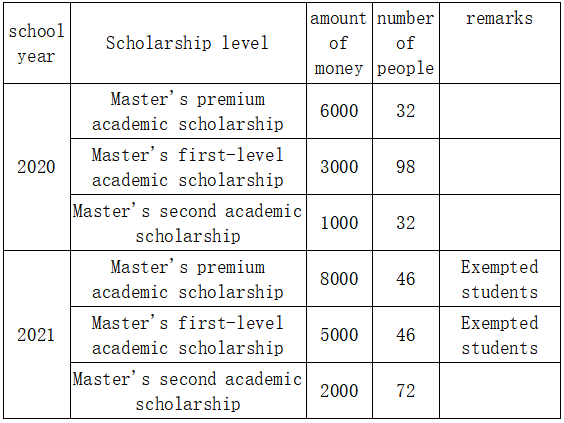 | school year | Scholarship level | amount of money | number of people | remarks |
|---|---|---|---|---|
| 2020 | Master's premium academic scholarship | 6000 | 32 | |
| | Master's first-level academic scholarship | 3000 | 98 | |
| | Master's second academic scholarship | 1000 | 32 | |
| 2021 | Master's premium academic scholarship | 8000 | 46 | Exempted students |
| | Master's first-level academic scholarship | 5000 | 46 | Exempted students |
| | Master's second academic scholarship | 2000 | 72 | |